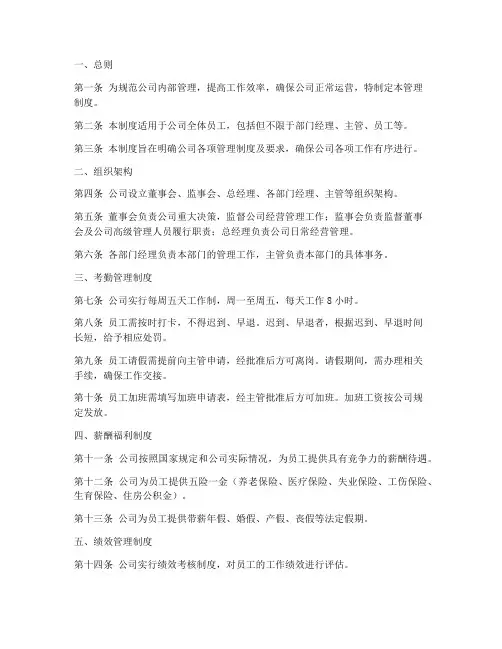 一、总则

第一条 为规范公司内部管理，提高工作效率，确保公司正常运营，特制定本管理制度。

第二条 本制度适用于公司全体员工，包括但不限于部门经理、主管、员工等。

第三条 本制度旨在明确公司各项管理制度及要求，确保公司各项工作有序进行。

二、组织架构

第四条 公司设立董事会、监事会、总经理、各部门经理、主管等组织架构。

第五条 董事会负责公司重大决策，监督公司经营管理工作；监事会负责监督董事会及公司高级管理人员履行职责；总经理负责公司日常经营管理。

第六条 各部门经理负责本部门的管理工作，主管负责本部门的具体事务。

三、考勤管理制度

第七条 公司实行每周五天工作制，周一至周五，每天工作 8 小时。

第八条 员工需按时打卡，不得迟到、早退。迟到、早退者，根据迟到、早退时间长短，给予相应处罚。

第九条 员工请假需提前向主管申请，经批准后方可离岗。请假期间，需办理相关手续，确保工作交接。

第十条 员工加班需填写加班申请表，经主管批准后方可加班。加班工资按公司规定发放。

四、薪酬福利制度

第十一条 公司按照国家规定和公司实际情况，为员工提供具有竞争力的薪酬待遇。

第十二条 公司为员工提供五险一金（养老保险、医疗保险、失业保险、工伤保险、生育保险、住房公积金）。

第十三条 公司为员工提供带薪年假、婚假、产假、丧假等法定假期。

五、绩效管理制度

第十四条 公司实行绩效考核制度，对员工的工作绩效进行评估。